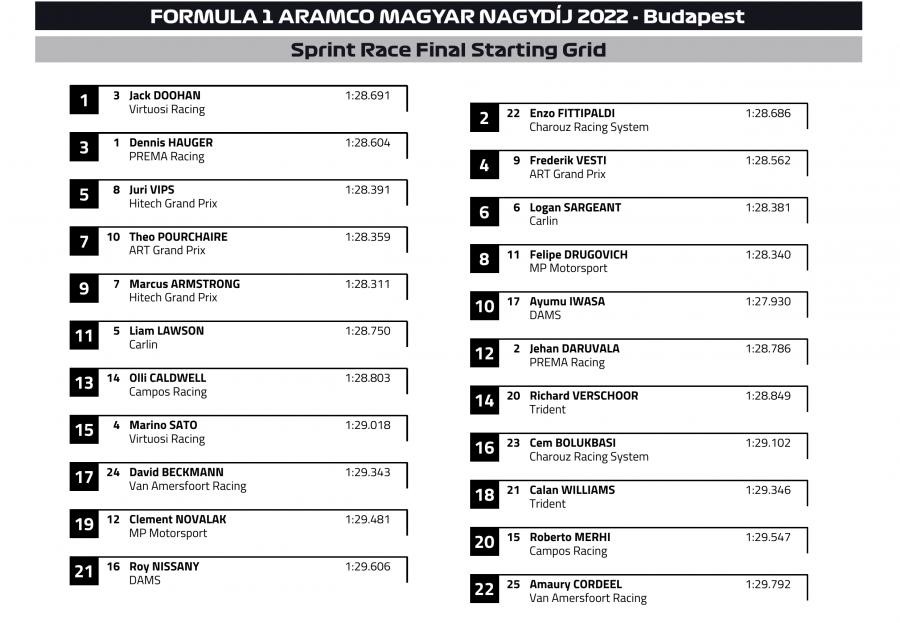 FORMULA 1 ARAMCO MAGYAR NAGYDÍJ 2022 - Budapest

Sprint Race Final Starting Grid

1 3 Jack DOOHAN 1:28.691
Virtuosi Racing

3 1 Dennis HAUGER 1:28.604
PREMA Racing

5 8 Juri VIPS 1:28.391
Hitech Grand Prix

7 10 Theo POURCHAIRE 1:28.359
ART Grand Prix

9 7 Marcus ARMSTRONG 1:28.311
Hitech Grand Prix

11 5 Liam LAWSON 1:28.750
Carlin

13 14 Olli CALDWELL 1:28.803
Campos Racing

15 4 Marino SATO 1:29.018
Virtuosi Racing

17 24 David BECKMANN 1:29.343
Van Amersfoort Racing

19 12 Clement NOVALAK 1:29.481
MP Motorsport

21 16 Roy NISSANY 1:29.606
DAMS

2 22 Enzo FITTIPALDI 1:28.686
Charouz Racing System

4 9 Frederik VESTI 1:28.562
ART Grand Prix

6 6 Logan SARGEANT 1:28.381
Carlin

8 11 Felipe DRUGOVICH 1:28.340
MP Motorsport

10 17 Ayumu IWASA 1:27.930
DAMS

12 2 Jehan DARUVALA 1:28.786
PREMA Racing

14 20 Richard VERSCHOOR 1:28.849
Trident

16 23 Cem BOLUKBASI 1:29.102
Charouz Racing System

18 21 Calan WILLIAMS 1:29.346
Trident

20 15 Roberto MERHI 1:29.547
Campos Racing

22 25 Amaury CORDEEL 1:29.792
Van Amersfoort Racing